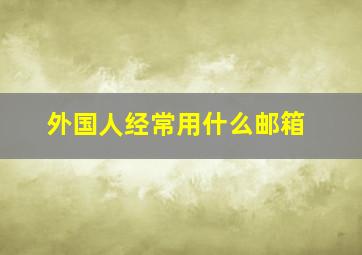 外国人经常用什么邮箱